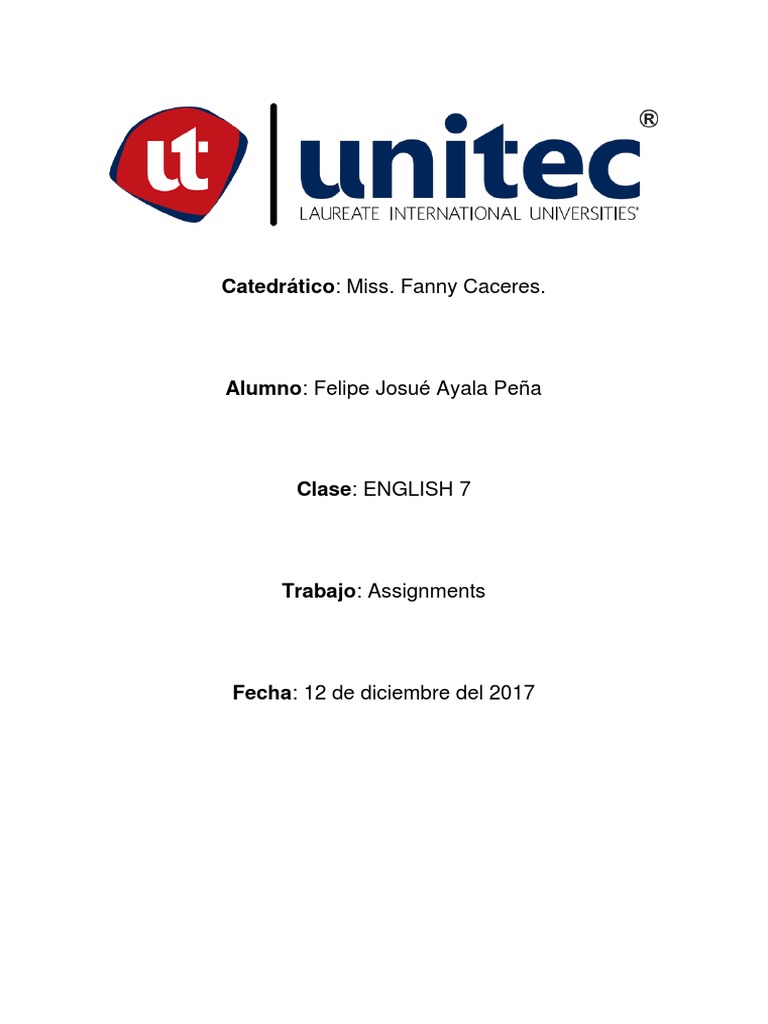 ut unitec®
LAUREATE INTERNATIONAL UNIVERSITIES®

Catedrático: Miss. Fanny Caceres.

Alumno: Felipe Josué Ayala Peña

Clase: ENGLISH 7

Trabajo: Assignments

Fecha: 12 de diciembre del 2017